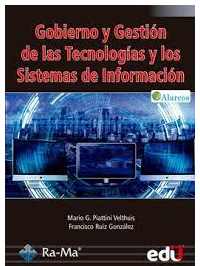 Gobierno y Gestión de las Tecnologías y los Sistemas de Información

Alarcos

Mario G. Piattini Velthuis
Francisco Ruiz González

Ra-Ma®

edu